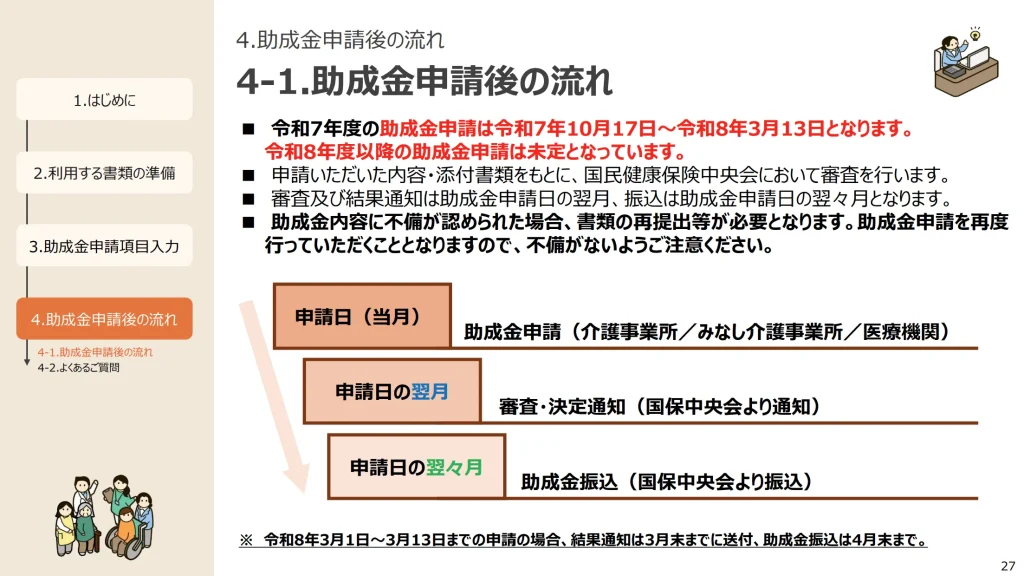 1.はじめに

2.利用する書類の準備

3.助成金申請項目入力

4.助成金申請後の流れ

4-1.助成金申請後の流れ
4-2.よくあるご質問

4.助成金申請後の流れ

4-1.助成金申請後の流れ

■ 令和7年度の助成金申請は令和7年10月17日～令和8年3月13日となります。令和8年度以降の助成金申請は未定となっています。
■ 申請いただいた内容・添付書類をもとに、国民健康保険中央会において審査を行います。
■ 審査及び結果通知は助成金申請日の翌月、振込は助成金申請日の翌々月となります。
■ 助成金内容に不備が認められた場合、書類の再提出等が必要となります。助成金申請を再度行っていただくこととなりますので、不備がないようご注意ください。

申請日（当月）
助成金申請（介護事業所／みなし介護事業所／医療機関）

申請日の翌月
審査・決定通知（国保中央会より通知）

申請日の翌々月
助成金振込（国保中央会より振込）

※ 令和8年3月1日～3月13日までの申請の場合、結果通知は3月末までに送付、助成金振込は4月末まで。

27